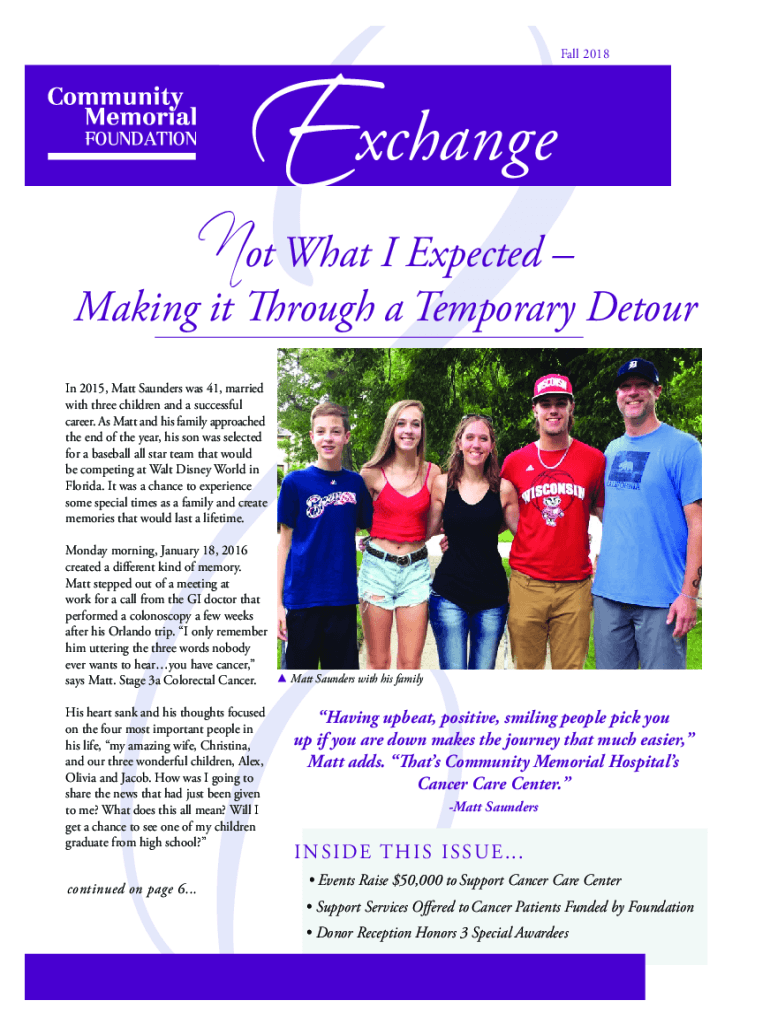 Fall 2018

Community Memorial FOUNDATION

Exchange

Not What I Expected – Making it Through a Temporary Detour

In 2015, Matt Saunders was 41, married with three children and a successful career. As Matt and his family approached the end of the year, his son was selected for a baseball all star team that would be competing at Walt Disney World in Florida. It was a chance to experience some special times as a family and create memories that would last a lifetime.

Monday morning, January 18, 2016 created a different kind of memory. Matt stepped out of a meeting at work for a call from the GI doctor that performed a colonoscopy a few weeks after his Orlando trip. "I only remember him uttering the three words nobody ever wants to hear…you have cancer," says Matt. Stage 3a Colorectal Cancer.

His heart sank and his thoughts focused on the four most important people in his life, "my amazing wife, Christina, and our three wonderful children, Alex, Olivia and Jacob. How was I going to share the news that had just been given to me? What does this all mean? Will I get a chance to see one of my children graduate from high school?"

continued on page 6...

WISCONSIN

▲ Matt Saunders with his family

"Having upbeat, positive, smiling people pick you up if you are down makes the journey that much easier," Matt adds. "That's Community Memorial Hospital's Cancer Care Center."

-Matt Saunders

INSIDE THIS ISSUE...

• Events Raise $50,000 to Support Cancer Care Center

• Support Services Offered to Cancer Patients Funded by Foundation

• Donor Reception Honors 3 Special Awardees